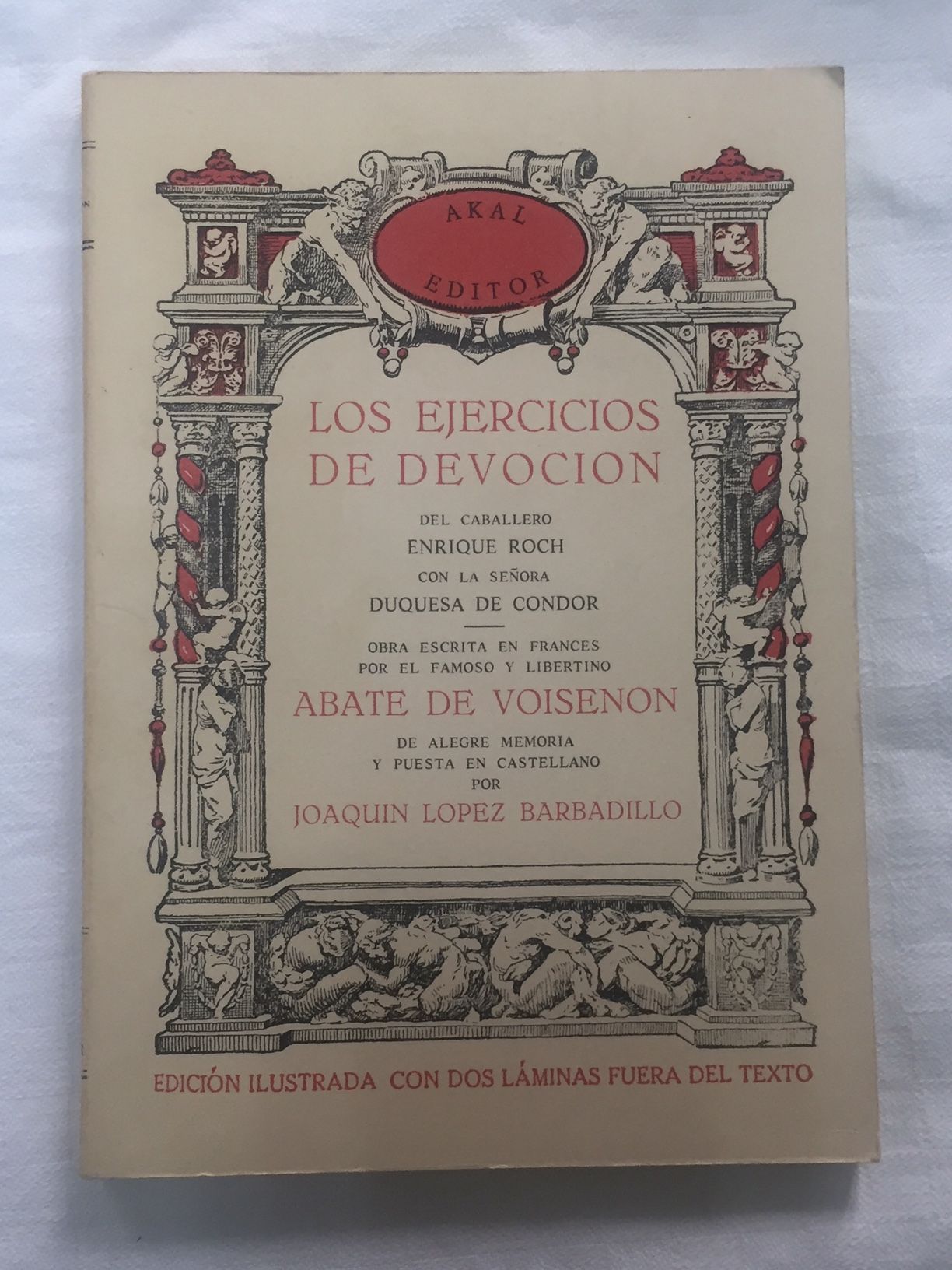 AKAL
EDITOR

LOS EJERCICIOS
DE DEVOCION

DEL CABALLERO
ENRIQUE ROCH
CON LA SEÑORA
DUQUESA DE CONDOR

OBRA ESCRITA EN FRANCES
POR EL FAMOSO Y LIBERTINO

ABATE DE VOISENON

DE ALEGRE MEMORIA
Y PUESTA EN CASTELLANO
POR

JOAQUIN LOPEZ BARBADILLO

EDICIÓN ILUSTRADA CON DOS LÁMINAS FUERA DEL TEXTO